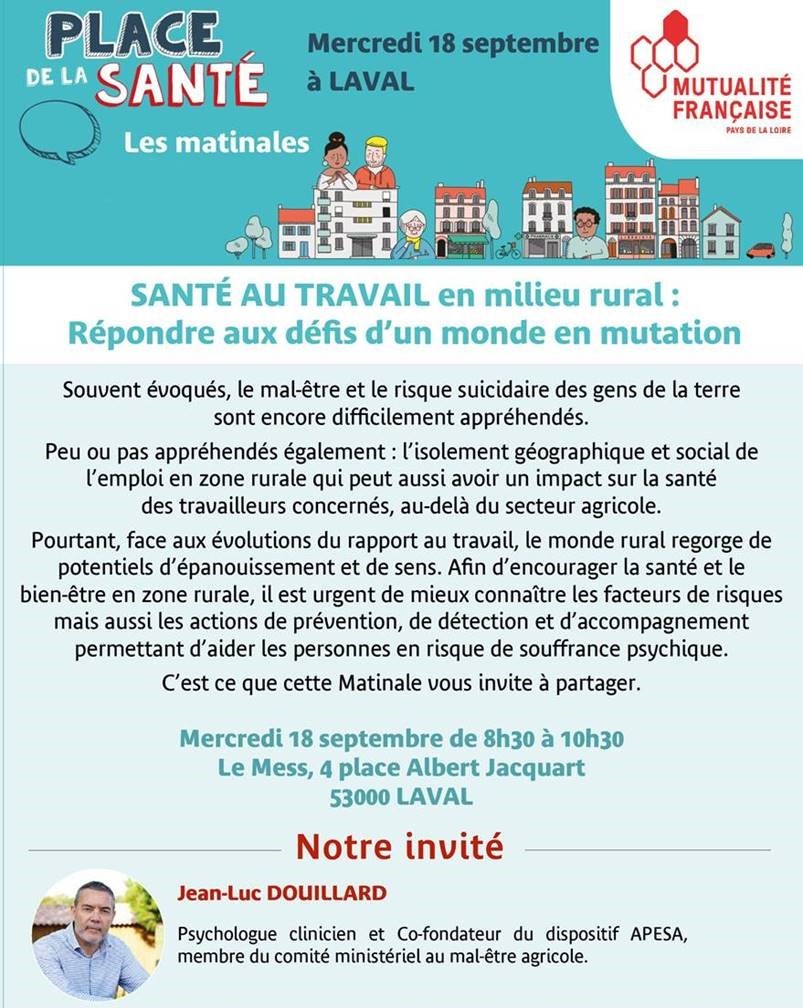 PLACE DE LA SANTÉ

Les matinales

Mercredi 18 septembre à LAVAL

MUTUALITÉ FRANÇAISE
PAYS DE LA LOIRE

SANTÉ AU TRAVAIL en milieu rural :
Répondre aux défis d'un monde en mutation

Souvent évoqués, le mal-être et le risque suicidaire des gens de la terre sont encore difficilement appréhendés.

Peu ou pas appréhendés également : l'isolement géographique et social de l'emploi en zone rurale qui peut aussi avoir un impact sur la santé des travailleurs concernés, au-delà du secteur agricole.

Pourtant, face aux évolutions du rapport au travail, le monde rural regorge de potentiels d'épanouissement et de sens. Afin d'encourager la santé et le bien-être en zone rurale, il est urgent de mieux connaître les facteurs de risques mais aussi les actions de prévention, de détection et d'accompagnement permettant d'aider les personnes en risque de souffrance psychique.

C'est ce que cette Matinale vous invite à partager.

Mercredi 18 septembre de 8h30 à 10h30
Le Mess, 4 place Albert Jacquart
53000 LAVAL

Notre invité

Jean-Luc DOUILLARD

Psychologue clinicien et Co-fondateur du dispositif APESA, membre du comité ministériel au mal-être agricole.